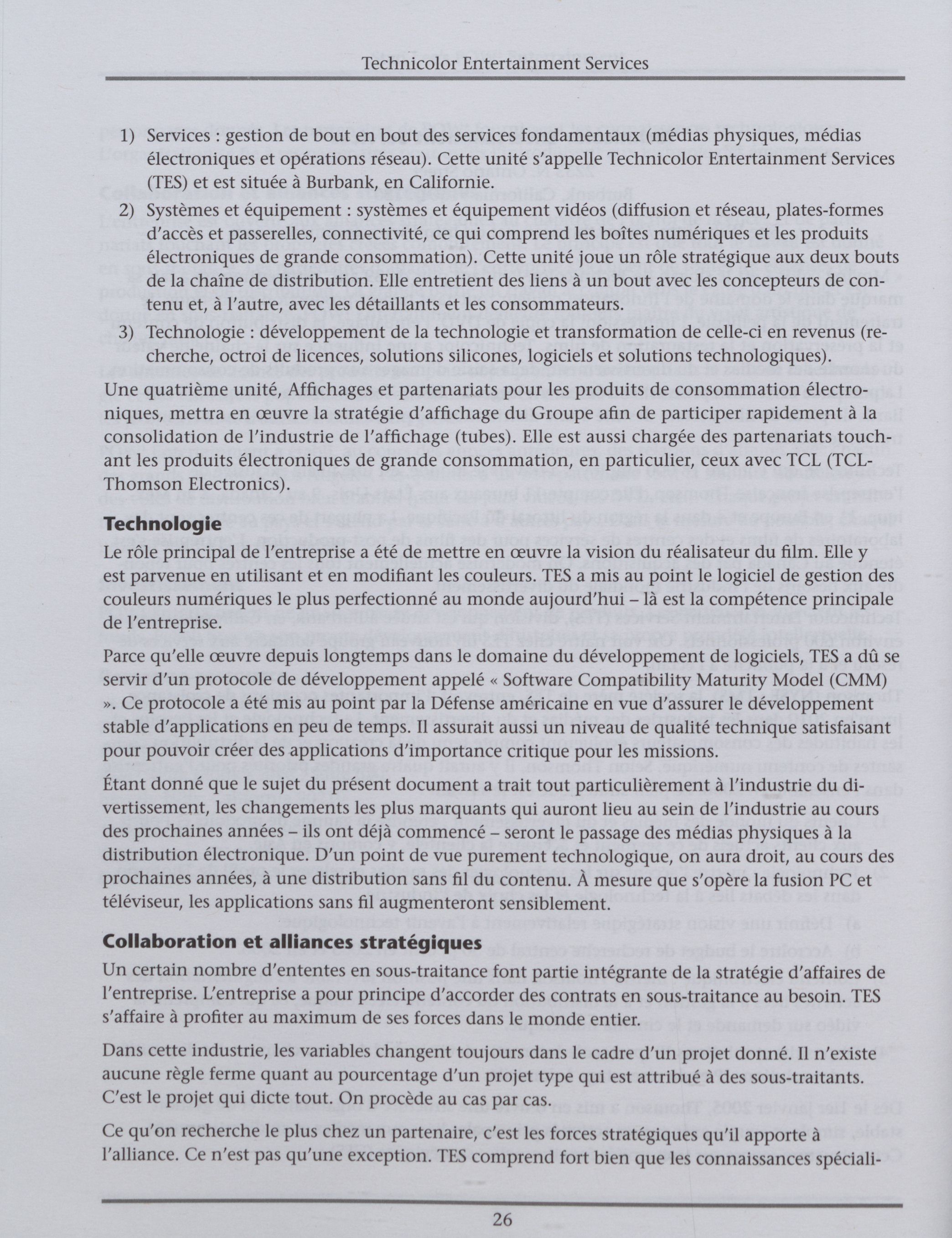 Technicolor Entertainment Services

1) Services : gestion de bout en bout des services fondamentaux (médias physiques, médias électroniques et opérations réseau). Cette unité s'appelle Technicolor Entertainment Services (TES) et est située à Burbank, en Californie.

2) Systèmes et équipement : systèmes et équipement vidéos (diffusion et réseau, plates-formes d'accès et passerelles, connectivité, ce qui comprend les boîtes numériques et les produits électroniques de grande consommation). Cette unité joue un rôle stratégique aux deux bouts de la chaîne de distribution. Elle entretient des liens à un bout avec les concepteurs de contenu et, à l'autre, avec les détaillants et les consommateurs.

3) Technologie : développement de la technologie et transformation de celle-ci en revenus (recherche, octroi de licences, solutions silicones, logiciels et solutions technologiques).

Une quatrième unité, Affichages et partenariats pour les produits de consommation électroniques, mettra en œuvre la stratégie d'affichage du Groupe afin de participer rapidement à la consolidation de l'industrie de l'affichage (tubes). Elle est aussi chargée des partenariats touchant les produits électroniques de grande consommation, en particulier, ceux avec TCL (TCL-Thomson Electronics).

Technologie

Le rôle principal de l'entreprise a été de mettre en œuvre la vision du réalisateur du film. Elle y est parvenue en utilisant et en modifiant les couleurs. TES a mis au point le logiciel de gestion des couleurs numériques le plus perfectionné au monde aujourd'hui – là est la compétence principale de l'entreprise.

Parce qu'elle œuvre depuis longtemps dans le domaine du développement de logiciels, TES a dû se servir d'un protocole de développement appelé « Software Compatibility Maturity Model (CMM) ». Ce protocole a été mis au point par la Défense américaine en vue d'assurer le développement stable d'applications en peu de temps. Il assurait aussi un niveau de qualité technique satisfaisant pour pouvoir créer des applications d'importance critique pour les missions.

Étant donné que le sujet du présent document a trait tout particulièrement à l'industrie du divertissement, les changements les plus marquants qui auront lieu au sein de l'industrie au cours des prochaines années – ils ont déjà commencé – seront le passage des médias physiques à la distribution électronique. D'un point de vue purement technologique, on aura droit, au cours des prochaines années, à une distribution sans fil du contenu. À mesure que s'opère la fusion PC et téléviseur, les applications sans fil augmenteront sensiblement.

Collaboration et alliances stratégiques

Un certain nombre d'ententes en sous-traitance font partie intégrante de la stratégie d'affaires de l'entreprise. L'entreprise a pour principe d'accorder des contrats en sous-traitance au besoin. TES s'affaire à profiter au maximum de ses forces dans le monde entier.

Dans cette industrie, les variables changent toujours dans le cadre d'un projet donné. Il n'existe aucune règle ferme quant au pourcentage d'un projet type qui est attribué à des sous-traitants. C'est le projet qui dicte tout. On procède au cas par cas.

Ce qu'on recherche le plus chez un partenaire, c'est les forces stratégiques qu'il apporte à l'alliance. Ce n'est pas qu'une exception. TES comprend fort bien que les connaissances spéciali-

26